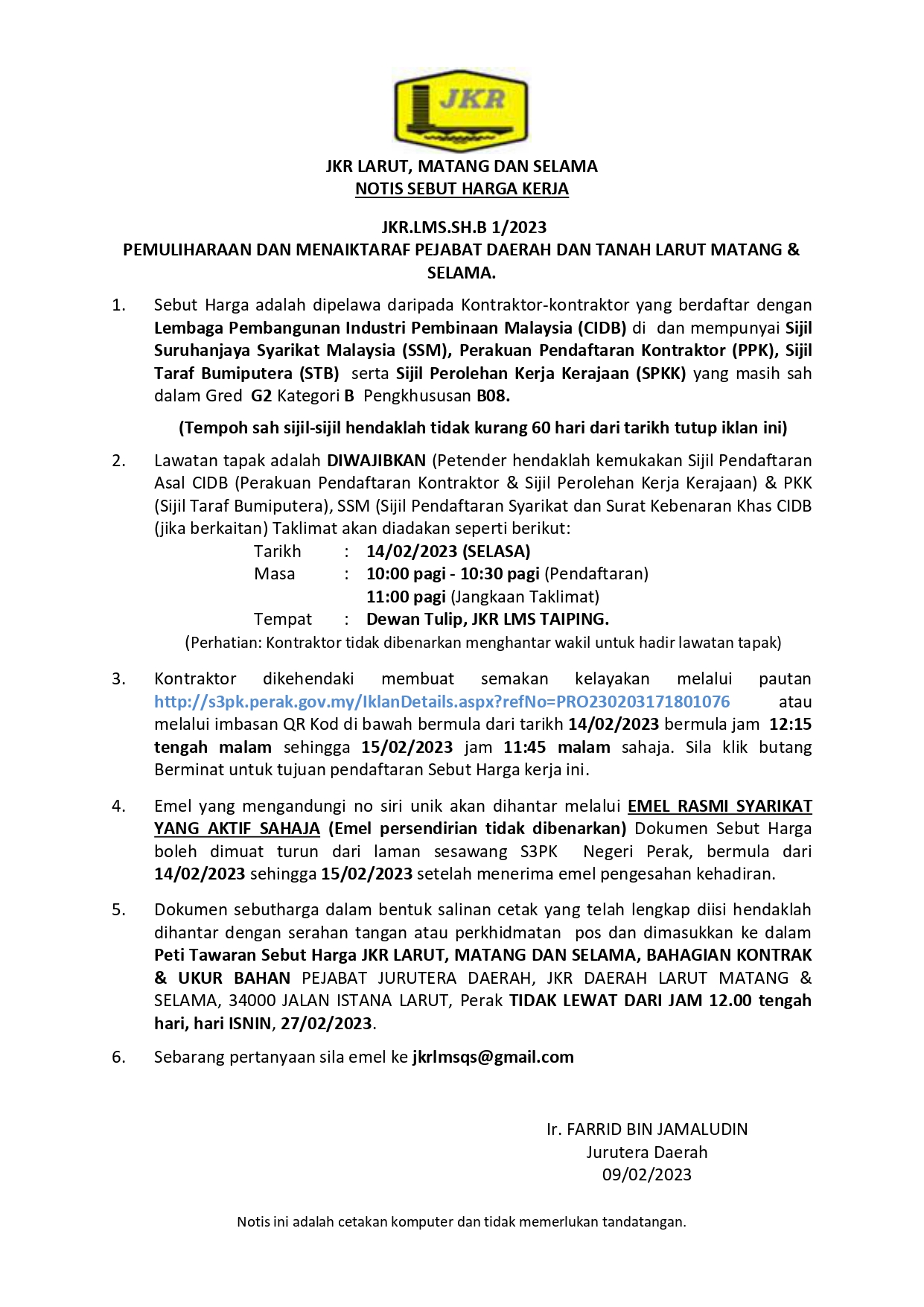 JKR

JKR LARUT, MATANG DAN SELAMA
NOTIS SEBUT HARGA KERJA

JKR.LMS.SH.B 1/2023
PEMULIHARAAN DAN MENAIKTARAF PEJABAT DAERAH DAN TANAH LARUT MATANG & SELAMA.

1. Sebut Harga adalah dipelawa daripada Kontraktor-kontraktor yang berdaftar dengan Lembaga Pembangunan Industri Pembinaan Malaysia (CIDB) di dan mempunyai Sijil Suruhanjaya Syarikat Malaysia (SSM), Perakuan Pendaftaran Kontraktor (PPK), Sijil Taraf Bumiputera (STB) serta Sijil Perolehan Kerja Kerajaan (SPKK) yang masih sah dalam Gred G2 Kategori B Pengkhususan B08.

(Tempoh sah sijil-sijil hendaklah tidak kurang 60 hari dari tarikh tutup iklan ini)

2. Lawatan tapak adalah DIWAJIBKAN (Petender hendaklah kemukakan Sijil Pendaftaran Asal CIDB (Perakuan Pendaftaran Kontraktor & Sijil Perolehan Kerja Kerajaan) & PKK (Sijil Taraf Bumiputera), SSM (Sijil Pendaftaran Syarikat dan Surat Kebenaran Khas CIDB (jika berkaitan) Taklimat akan diadakan seperti berikut:
Tarikh : 14/02/2023 (SELASA)
Masa : 10:00 pagi - 10:30 pagi (Pendaftaran)
11:00 pagi (Jangkaan Taklimat)
Tempat : Dewan Tulip, JKR LMS TAIPING.
(Perhatian: Kontraktor tidak dibenarkan menghantar wakil untuk hadir lawatan tapak)

3. Kontraktor dikehendaki membuat semakan kelayakan melalui pautan http://s3pk.perak.gov.my/IklanDetails.aspx?refNo=PRO230203171801076 atau melalui imbasan QR Kod di bawah bermula dari tarikh 14/02/2023 bermula jam 12:15 tengah malam sehingga 15/02/2023 jam 11:45 malam sahaja. Sila klik butang Berminat untuk tujuan pendaftaran Sebut Harga kerja ini.

4. Emel yang mengandungi no siri unik akan dihantar melalui EMEL RASMI SYARIKAT YANG AKTIF SAHAJA (Emel persendirian tidak dibenarkan) Dokumen Sebut Harga boleh dimuat turun dari laman sesawang S3PK Negeri Perak, bermula dari 14/02/2023 sehingga 15/02/2023 setelah menerima emel pengesahan kehadiran.

5. Dokumen sebutharga dalam bentuk salinan cetak yang telah lengkap diisi hendaklah dihantar dengan serahan tangan atau perkhidmatan pos dan dimasukkan ke dalam Peti Tawaran Sebut Harga JKR LARUT, MATANG DAN SELAMA, BAHAGIAN KONTRAK & UKUR BAHAN PEJABAT JURUTERA DAERAH, JKR DAERAH LARUT MATANG & SELAMA, 34000 JALAN ISTANA LARUT, Perak TIDAK LEWAT DARI JAM 12.00 tengah hari, hari ISNIN, 27/02/2023.

6. Sebarang pertanyaan sila emel ke jkrlmsqs@gmail.com

Ir. FARRID BIN JAMALUDIN
Jurutera Daerah
09/02/2023

Notis ini adalah cetakan komputer dan tidak memerlukan tandatangan.